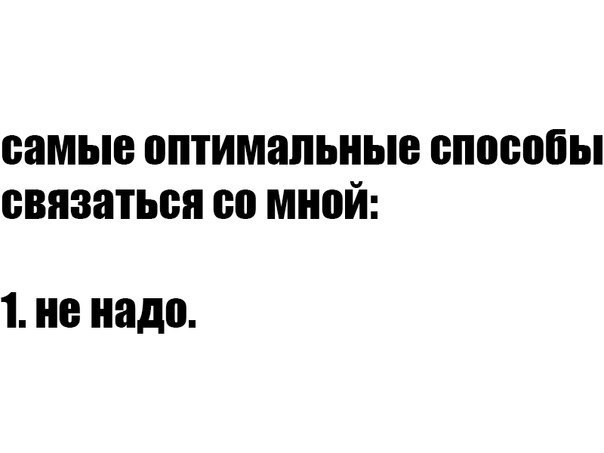 самые оптимальные способы связаться со мной:

1. не надо.